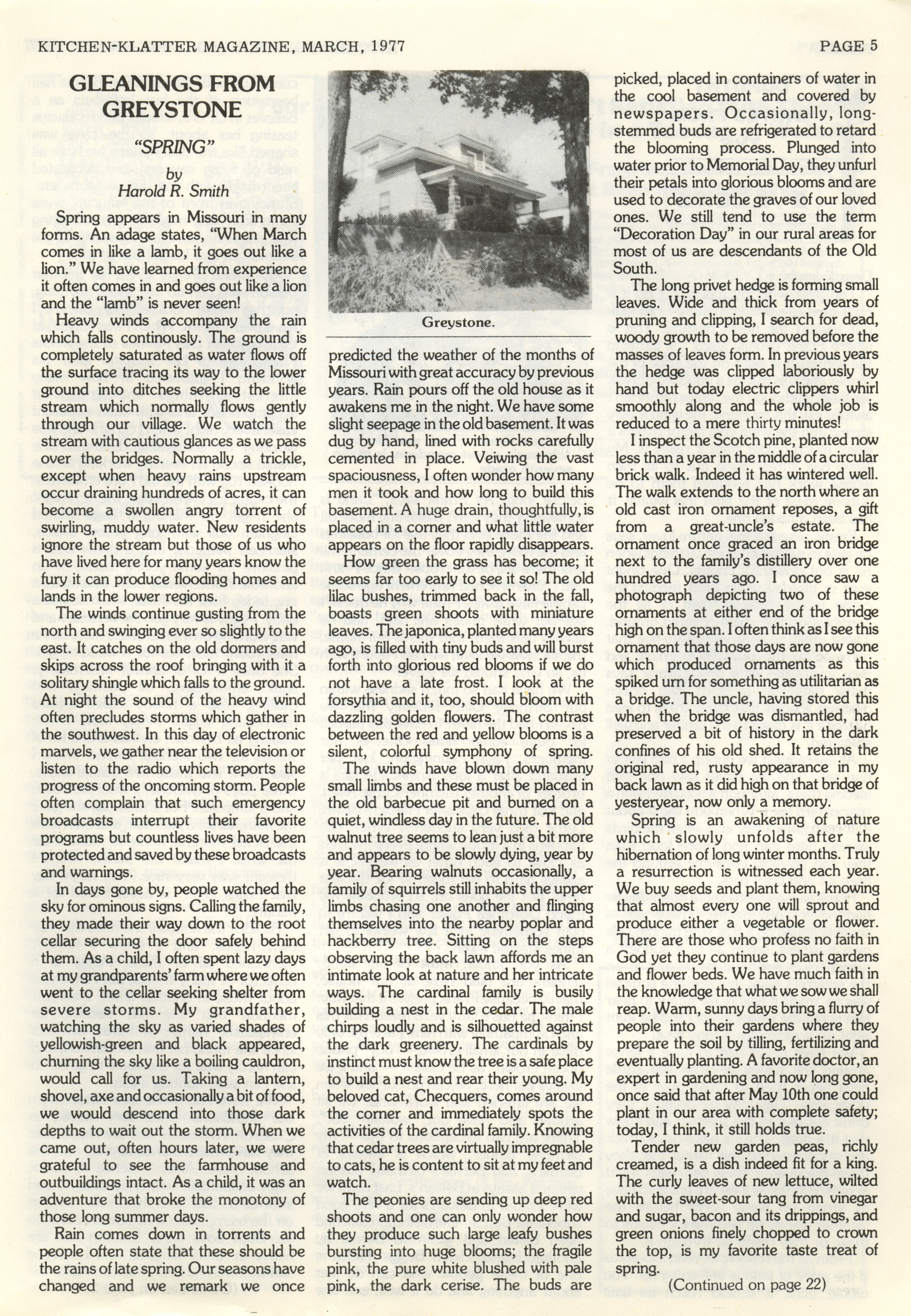 KITCHEN-KLATTER MAGAZINE, MARCH, 1977

PAGE 5

GLEANINGS FROM GREYSTONE

"SPRING"

by
Harold R. Smith

Spring appears in Missouri in many forms. An adage states, "When March comes in like a lamb, it goes out like a lion." We have learned from experience it often comes in and goes out like a lion and the "lamb" is never seen!

Heavy winds accompany the rain which falls continously. The ground is completely saturated as water flows off the surface tracing its way to the lower ground into ditches seeking the little stream which normally flows gently through our village. We watch the stream with cautious glances as we pass over the bridges. Normally a trickle, except when heavy rains upstream occur draining hundreds of acres, it can become a swollen angry torrent of swirling, muddy water. New residents ignore the stream but those of us who have lived here for many years know the fury it can produce flooding homes and lands in the lower regions.

The winds continue gusting from the north and swinging ever so slightly to the east. It catches on the old dormers and skips across the roof bringing with it a solitary shingle which falls to the ground. At night the sound of the heavy wind often precludes storms which gather in the southwest. In this day of electronic marvels, we gather near the television or listen to the radio which reports the progress of the oncoming storm. People often complain that such emergency broadcasts interrupt their favorite programs but countless lives have been protected and saved by these broadcasts and warnings.

In days gone by, people watched the sky for ominous signs. Calling the family, they made their way down to the root cellar securing the door safely behind them. As a child, I often spent lazy days at my grandparents' farm where we often went to the cellar seeking shelter from severe storms. My grandfather, watching the sky as varied shades of yellowish-green and black appeared, churning the sky like a boiling cauldron, would call for us. Taking a lantern, shovel, axe and occasionally a bit of food, we would descend into those dark depths to wait out the storm. When we came out, often hours later, we were grateful to see the farmhouse and outbuildings intact. As a child, it was an adventure that broke the monotony of those long summer days.

Rain comes down in torrents and people often state that these should be the rains of late spring. Our seasons have changed and we remark we once

Greystone.

predicted the weather of the months of Missouri with great accuracy by previous years. Rain pours off the old house as it awakens me in the night. We have some slight seepage in the old basement. It was dug by hand, lined with rocks carefully cemented in place. Veiwing the vast spaciousness, I often wonder how many men it took and how long to build this basement. A huge drain, thoughtfully, is placed in a corner and what little water appears on the floor rapidly disappears.

How green the grass has become; it seems far too early to see it so! The old lilac bushes, trimmed back in the fall, boasts green shoots with miniature leaves. The japonica, planted many years ago, is filled with tiny buds and will burst forth into glorious red blooms if we do not have a late frost. I look at the forsythia and it, too, should bloom with dazzling golden flowers. The contrast between the red and yellow blooms is a silent, colorful symphony of spring.

The winds have blown down many small limbs and these must be placed in the old barbecue pit and burned on a quiet, windless day in the future. The old walnut tree seems to lean just a bit more and appears to be slowly dying, year by year. Bearing walnuts occasionally, a family of squirrels still inhabits the upper limbs chasing one another and flinging themselves into the nearby poplar and hackberry tree. Sitting on the steps observing the back lawn affords me an intimate look at nature and her intricate ways. The cardinal family is busily building a nest in the cedar. The male chirps loudly and is silhouetted against the dark greenery. The cardinals by instinct must know the tree is a safe place to build a nest and rear their young. My beloved cat, Checquers, comes around the corner and immediately spots the activities of the cardinal family. Knowing that cedar trees are virtually impregnable to cats, he is content to sit at my feet and watch.

The peonies are sending up deep red shoots and one can only wonder how they produce such large leafy bushes bursting into huge blooms; the fragile pink, the pure white blushed with pale pink, the dark cerise. The buds are picked, placed in containers of water in the cool basement and covered by newspapers. Occasionally, long-stemmed buds are refrigerated to retard the blooming process. Plunged into water prior to Memorial Day, they unfurl their petals into glorious blooms and are used to decorate the graves of our loved ones. We still tend to use the term "Decoration Day" in our rural areas for most of us are descendants of the Old South.

The long privet hedge is forming small leaves. Wide and thick from years of pruning and clipping, I search for dead, woody growth to be removed before the masses of leaves form. In previous years the hedge was clipped laboriously by hand but today electric clippers whirl smoothly along and the whole job is reduced to a mere thirty minutes!

I inspect the Scotch pine, planted now less than a year in the middle of a circular brick walk. Indeed it has wintered well. The walk extends to the north where an old cast iron ornament reposes, a gift from a great-uncle's estate. The ornament once graced an iron bridge next to the family's distillery over one hundred years ago. I once saw a photograph depicting two of these ornaments at either end of the bridge high on the span. I often think as I see this ornament that those days are now gone which produced ornaments as this spiked urn for something as utilitarian as a bridge. The uncle, having stored this when the bridge was dismantled, had preserved a bit of history in the dark confines of his old shed. It retains the original red, rusty appearance in my back lawn as it did high on that bridge of yesteryear, now only a memory.

Spring is an awakening of nature which slowly unfolds after the hibernation of long winter months. Truly a resurrection is witnessed each year. We buy seeds and plant them, knowing that almost every one will sprout and produce either a vegetable or flower. There are those who profess no faith in God yet they continue to plant gardens and flower beds. We have much faith in the knowledge that what we sow we shall reap. Warm, sunny days bring a flurry of people into their gardens where they prepare the soil by tilling, fertilizing and eventually planting. A favorite doctor, an expert in gardening and now long gone, once said that after May 10th one could plant in our area with complete safety; today, I think, it still holds true.

Tender new garden peas, richly creamed, is a dish indeed fit for a king. The curly leaves of new lettuce, wilted with the sweet-sour tang from vinegar and sugar, bacon and its drippings, and green onions finely chopped to crown the top, is my favorite taste treat of spring.

(Continued on page 22)